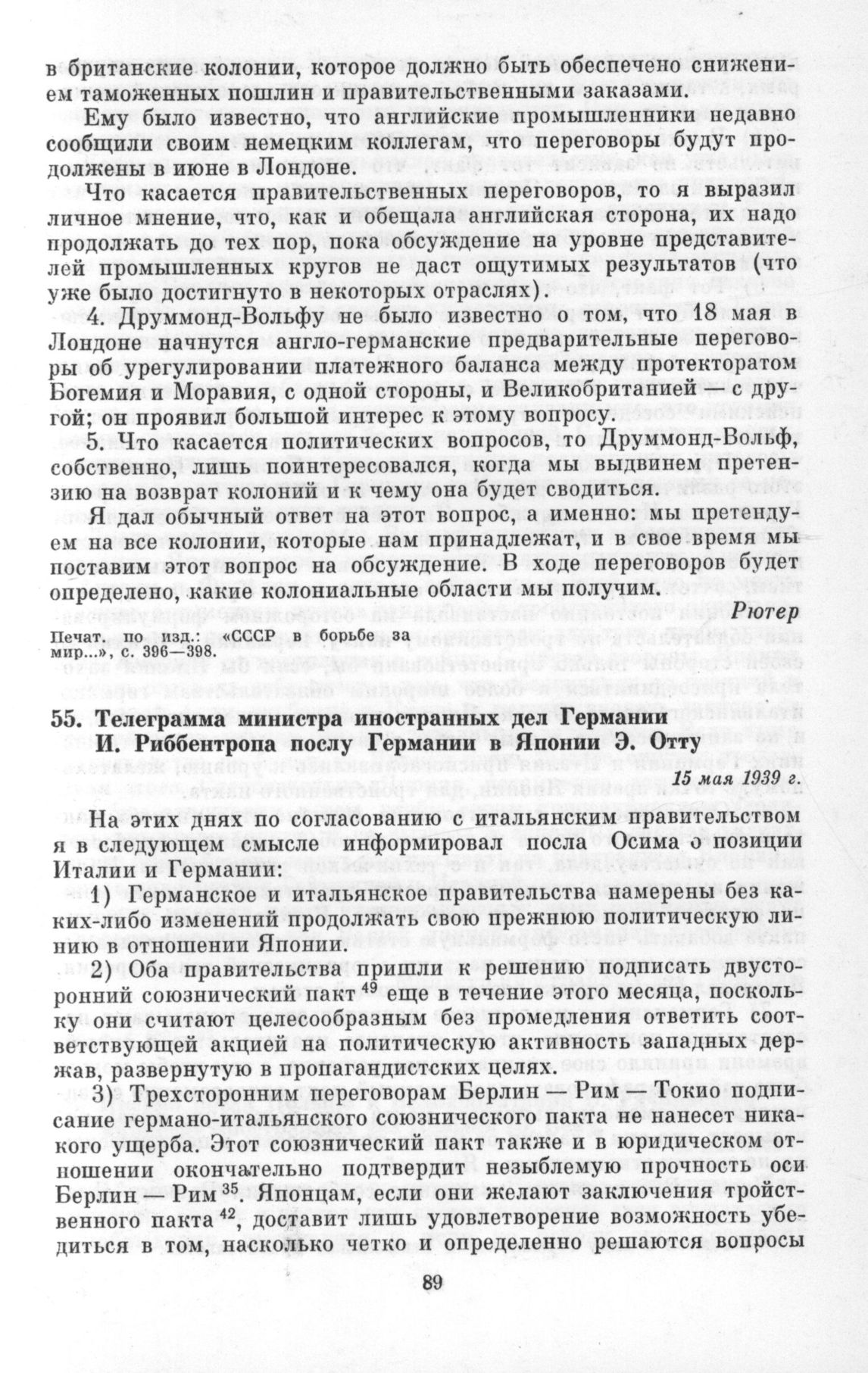 в британские колонии, которое должно быть обеспечено снижением таможенных пошлин и правительственными заказами.

Ему было известно, что английские промышленники недавно сообщили своим немецким коллегам, что переговоры будут продолжены в июне в Лондоне.

Что касается правительственных переговоров, то я выразил личное мнение, что, как и обещала английская сторона, их надо продолжать до тех пор, пока обсуждение на уровне представителей промышленных кругов не даст ощутимых результатов (что уже было достигнуто в некоторых отраслях).

4. Друммонд-Вольфу не было известно о том, что 18 мая в Лондоне начнутся англо-германские предварительные переговоры об урегулировании платежного баланса между протекторатом Богемия и Моравия, с одной стороны, и Великобританией — с другой; он проявил большой интерес к этому вопросу.

5. Что касается политических вопросов, то Друммонд-Вольф, собственно, лишь поинтересовался, когда мы выдвинем претензию на возврат колоний и к чему она будет сводиться.

Я дал обычный ответ на этот вопрос, а именно: мы претендуем на все колонии, которые нам принадлежат, и в свое время мы поставим этот вопрос на обсуждение. В ходе переговоров будет определено, какие колониальные области мы получим.

Рютер

Печат. по изд.: «СССР в борьбе за мир...», с. 396—398.

55. Телеграмма министра иностранных дел Германии И. Риббентропа послу Германии в Японии Э. Отту

15 мая 1939 г.

На этих днях по согласованию с итальянским правительством я в следующем смысле информировал посла Осима о позиции Италии и Германии:

1) Германское и итальянское правительства намерены без каких-либо изменений продолжать свою прежнюю политическую линию в отношении Японии.

2) Оба правительства пришли к решению подписать двусторонний союзнический пакт $^{49}$ еще в течение этого месяца, поскольку они считают целесообразным без промедления ответить соответствующей акцией на политическую активность западных держав, развернутую в пропагандистских целях.

3) Трехсторонним переговорам Берлин — Рим — Токио подписание германо-итальянского союзнического пакта не нанесет никакого ущерба. Этот союзнический пакт также и в юридическом отношении окончательно подтвердит незыблемую прочность оси Берлин — Рим $^{35}$. Японцам, если они желают заключения тройственного пакта $^{42}$, доставит лишь удовлетворение возможность убедиться в том, насколько четко и определенно решаются вопросы

89